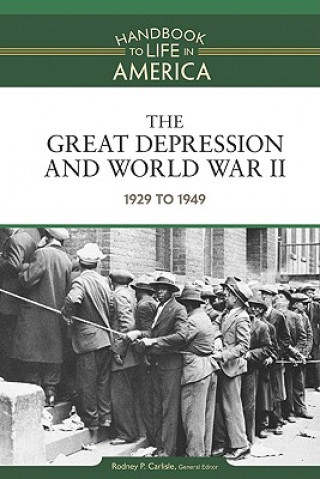 HANDBOOK TO LIFE IN AMERICA

THE GREAT DEPRESSION AND WORLD WAR II

1929 TO 1949

Rodney P. Carlisle, General Editor